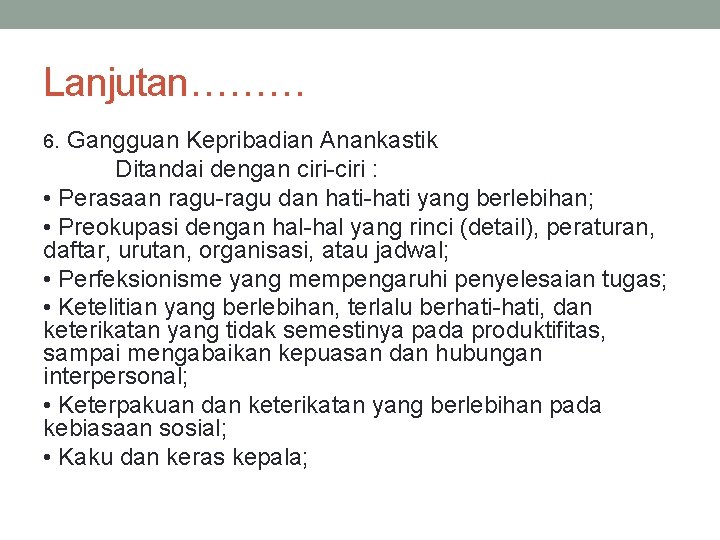 Lanjutan………

6. Gangguan Kepribadian Anankastik

Ditandai dengan ciri-ciri :

• Perasaan ragu-ragu dan hati-hati yang berlebihan;

• Preokupasi dengan hal-hal yang rinci (detail), peraturan, daftar, urutan, organisasi, atau jadwal;

• Perfeksionisme yang mempengaruhi penyelesaian tugas;

• Ketelitian yang berlebihan, terlalu berhati-hati, dan keterikatan yang tidak semestinya pada produktifitas, sampai mengabaikan kepuasan dan hubungan interpersonal;

• Keterpakuan dan keterikatan yang berlebihan pada kebiasaan sosial;

• Kaku dan keras kepala;